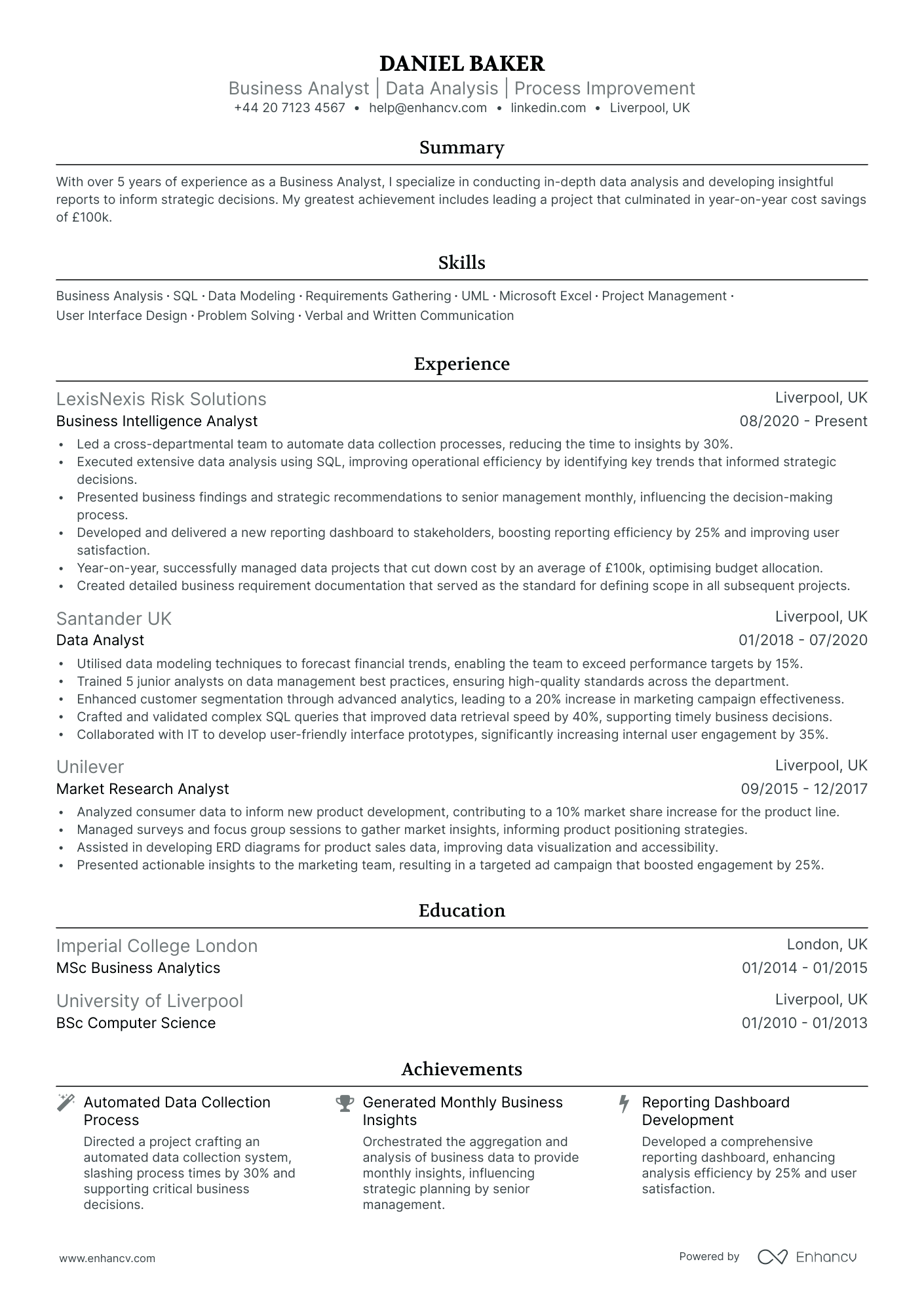 DANIEL BAKER

Business Analyst | Data Analysis | Process Improvement

+44 20 7123 4567 • help@enhancv.com • linkedin.com • Liverpool, UK

Summary

With over 5 years of experience as a Business Analyst, I specialize in conducting in-depth data analysis and developing insightful reports to inform strategic decisions. My greatest achievement includes leading a project that culminated in year-on-year cost savings of £100k.

Skills

Business Analysis · SQL · Data Modeling · Requirements Gathering · UML · Microsoft Excel · Project Management · User Interface Design · Problem Solving · Verbal and Written Communication

Experience

LexisNexis Risk Solutions
Liverpool, UK
Business Intelligence Analyst
08/2020 - Present

• Led a cross-departmental team to automate data collection processes, reducing the time to insights by 30%.
• Executed extensive data analysis using SQL, improving operational efficiency by identifying key trends that informed strategic decisions.
• Presented business findings and strategic recommendations to senior management monthly, influencing the decision-making process.
• Developed and delivered a new reporting dashboard to stakeholders, boosting reporting efficiency by 25% and improving user satisfaction.
• Year-on-year, successfully managed data projects that cut down cost by an average of £100k, optimising budget allocation.
• Created detailed business requirement documentation that served as the standard for defining scope in all subsequent projects.

Santander UK
Liverpool, UK
Data Analyst
01/2018 - 07/2020

• Utilised data modeling techniques to forecast financial trends, enabling the team to exceed performance targets by 15%.
• Trained 5 junior analysts on data management best practices, ensuring high-quality standards across the department.
• Enhanced customer segmentation through advanced analytics, leading to a 20% increase in marketing campaign effectiveness.
• Crafted and validated complex SQL queries that improved data retrieval speed by 40%, supporting timely business decisions.
• Collaborated with IT to develop user-friendly interface prototypes, significantly increasing internal user engagement by 35%.

Unilever
Liverpool, UK
Market Research Analyst
09/2015 - 12/2017

• Analyzed consumer data to inform new product development, contributing to a 10% market share increase for the product line.
• Managed surveys and focus group sessions to gather market insights, informing product positioning strategies.
• Assisted in developing ERD diagrams for product sales data, improving data visualization and accessibility.
• Presented actionable insights to the marketing team, resulting in a targeted ad campaign that boosted engagement by 25%.

Education

Imperial College London
London, UK
MSc Business Analytics
01/2014 - 01/2015

University of Liverpool
Liverpool, UK
BSc Computer Science
01/2010 - 01/2013

Achievements

Automated Data Collection Process
Directed a project crafting an automated data collection system, slashing process times by 30% and supporting critical business decisions.

Generated Monthly Business Insights
Orchestrated the aggregation and analysis of business data to provide monthly insights, influencing strategic planning by senior management.

Reporting Dashboard Development
Developed a comprehensive reporting dashboard, enhancing analysis efficiency by 25% and user satisfaction.

www.enhancv.com
Powered by Enhancv